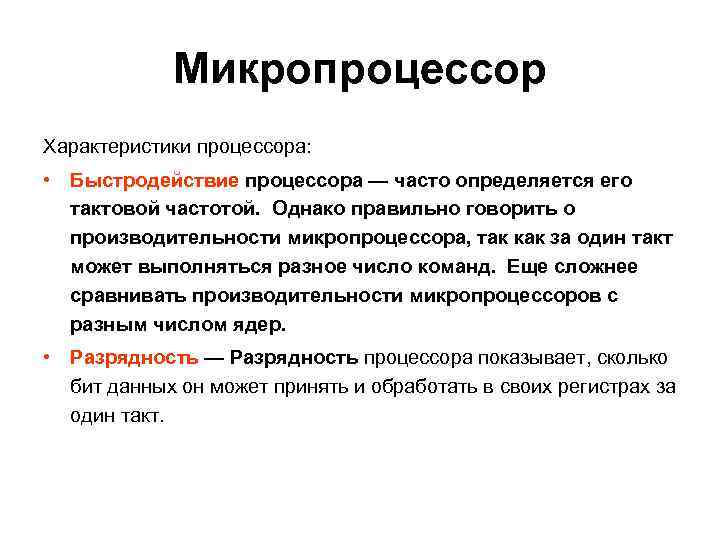 Микропроцессор

Характеристики процессора:

• Быстродействие процессора — часто определяется его тактовой частотой. Однако правильно говорить о производительности микропроцессора, так как за один такт может выполняться разное число команд. Еще сложнее сравнивать производительности микропроцессоров с разным числом ядер.

• Разрядность — Разрядность процессора показывает, сколько бит данных он может принять и обработать в своих регистрах за один такт.